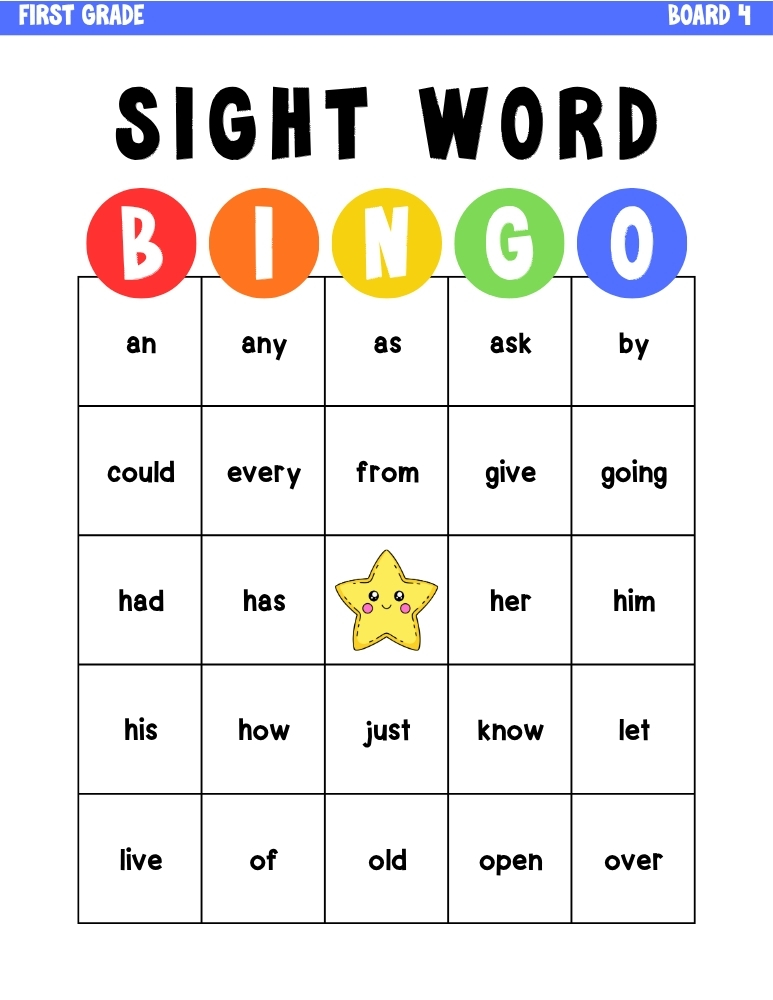 FIRST GRADE

BOARD 4

SIGHT WORD

| B | I | N | G | O |
|---|---|---|---|---|
| an | any | as | ask | by |
| could | every | from | give | going |
| had | has | | her | him |
| his | how | just | know | let |
| live | of | old | open | over |